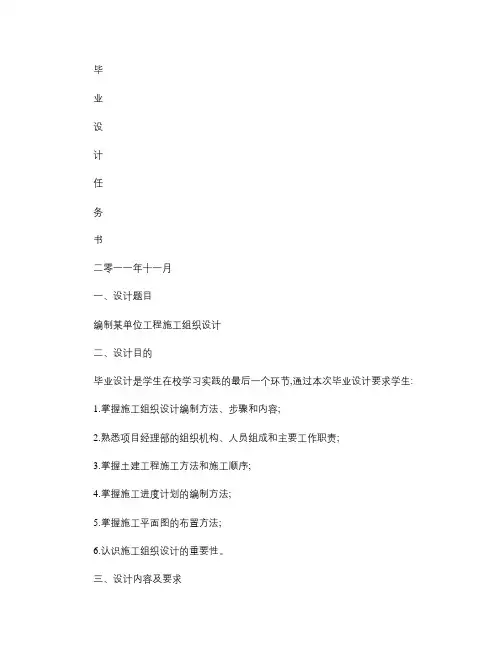 毕

业

设

计

任

务

书

二零一一年十一月

一、设计题目

编制某单位工程施工组织设计

二、设计目的

毕业设计是学生在校学习实践的最后一个环节,通过本次毕业设计要求学生:

1.掌握施工组织设计编制方法、步骤和内容;

2.熟悉项目经理部的组织机构、人员组成和主要工作职责;

3.掌握土建工程施工方法和施工顺序;

4.掌握施工进度计划的编制方法;

5.掌握施工平面图的布置方法;

6.认识施工组织设计的重要性。

三、设计内容及要求